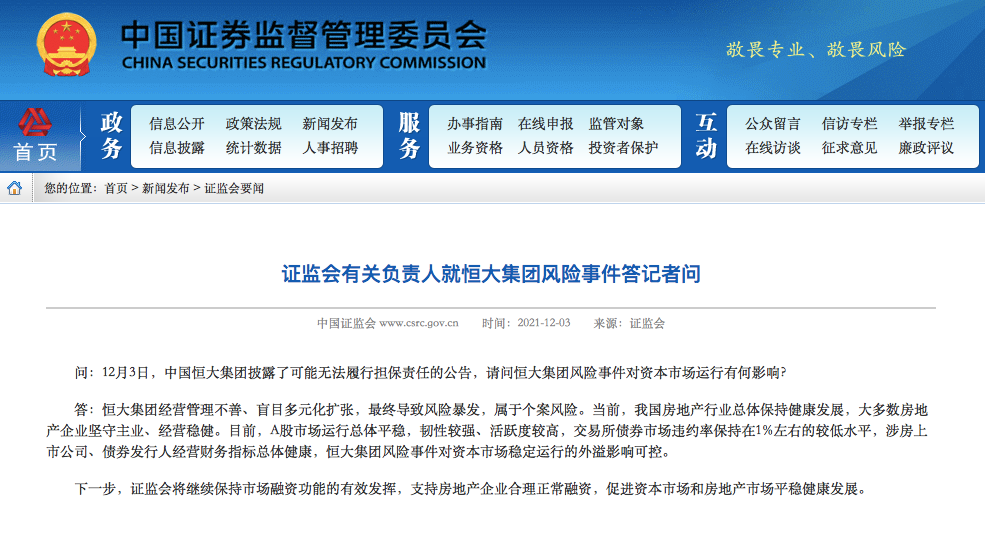 中国证券监督管理委员会
CHINA SECURITIES REGULATORY COMMISSION

敬畏专业、敬畏风险

首页

政务
信息公开 政策法规 新闻发布
信息披露 统计数据 人事招聘

服务
办事指南 在线申报 监管对象
业务资格 人员资格 投资者保护

互动
公众留言 信访专栏 举报专栏
在线访谈 征求意见 廉政评议

您的位置：首页 > 新闻发布 > 证监会要闻

证监会有关负责人就恒大集团风险事件答记者问

中国证监会 www.csrc.gov.cn 时间：2021-12-03 来源：证监会

问：12月3日，中国恒大集团披露了可能无法履行担保责任的公告，请问恒大集团风险事件对资本市场运行有何影响？

答：恒大集团经营管理不善、盲目多元化扩张，最终导致风险暴发，属于个案风险。当前，我国房地产行业总体保持健康发展，大多数房地产企业坚守主业、经营稳健。目前，A股市场运行总体平稳，韧性较强、活跃度较高，交易所债券市场违约率保持在1%左右的较低水平，涉房上市公司、债券发行人经营财务指标总体健康，恒大集团风险事件对资本市场稳定运行的外溢影响可控。

下一步，证监会将继续保持市场融资功能的有效发挥，支持房地产企业合理正常融资，促进资本市场和房地产市场平稳健康发展。